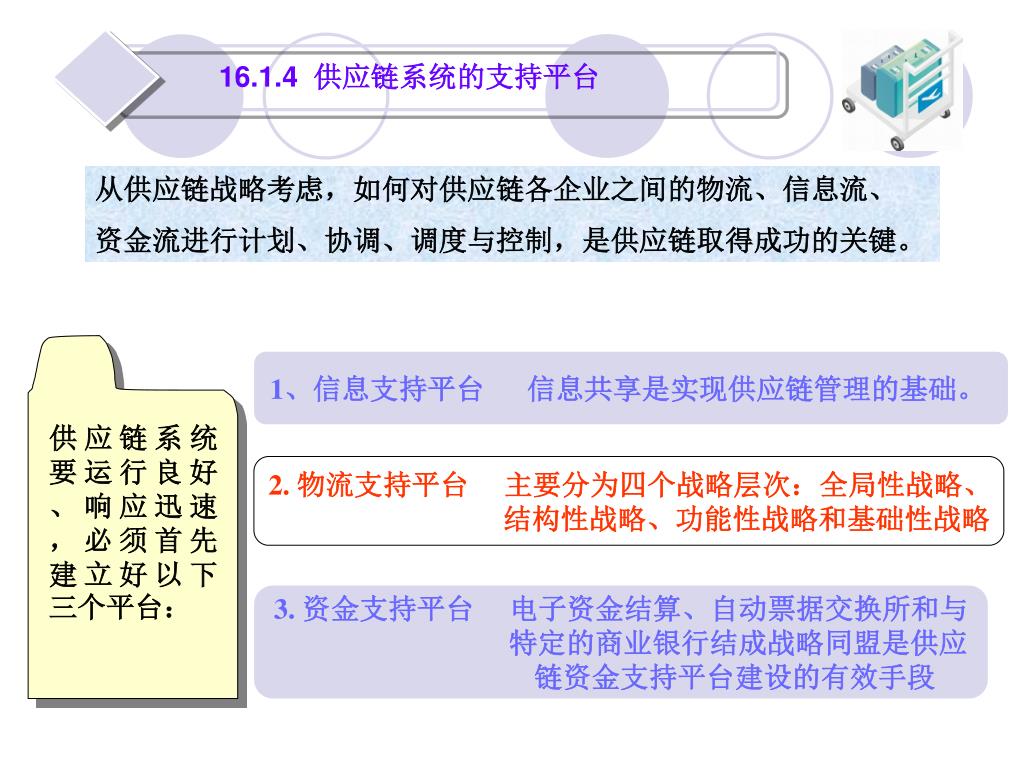 16.1.4 供应链系统的支持平台

从供应链战略考虑，如何对供应链各企业之间的物流、信息流、资金流进行计划、协调、调度与控制，是供应链取得成功的关键。

供应链系统要运行良好、响应迅速，必须首先建立好以下三个平台：

1、信息支持平台 信息共享是实现供应链管理的基础。

2. 物流支持平台 主要分为四个战略层次：全局性战略、结构性战略、功能性战略和基础性战略

3. 资金支持平台 电子资金结算、自动票据交换所和与特定的商业银行结成战略同盟是供应链资金支持平台建设的有效手段